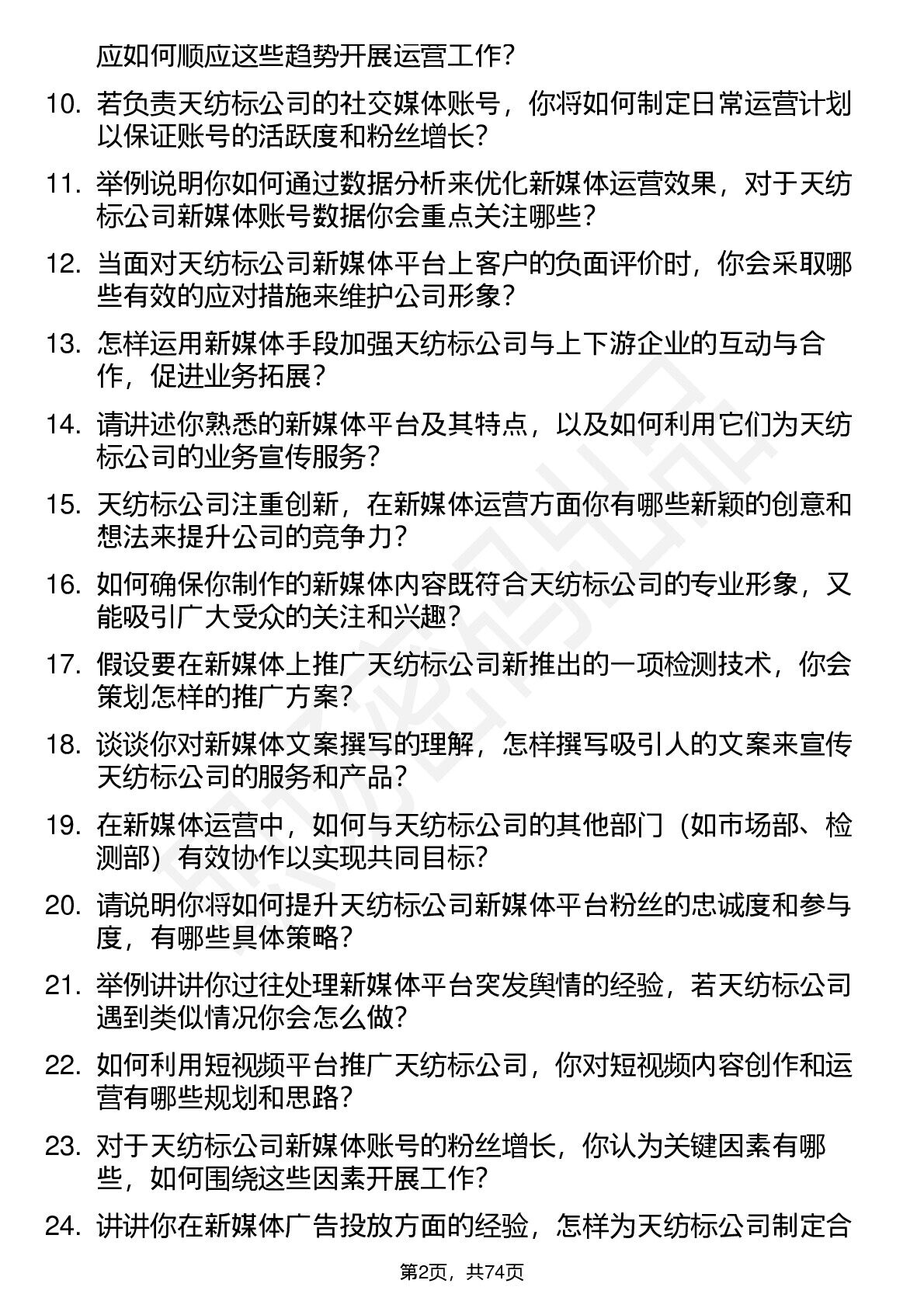 应如何顺应这些趋势开展运营工作？

10. 若负责天纺标公司的社交媒体账号，你将如何制定日常运营计划以保证账号的活跃度和粉丝增长？

11. 举例说明你如何通过数据分析来优化新媒体运营效果，对于天纺标公司新媒体账号数据你会重点关注哪些？

12. 当面对天纺标公司新媒体平台上客户的负面评价时，你会采取哪些有效的应对措施来维护公司形象？

13. 怎样运用新媒体手段加强天纺标公司与上下游企业的互动与合作，促进业务拓展？

14. 请讲述你熟悉的新媒体平台及其特点，以及如何利用它们为天纺标公司的业务宣传服务？

15. 天纺标公司注重创新，在新媒体运营方面你有哪些新颖的创意和想法来提升公司的竞争力？

16. 如何确保你制作的新媒体内容既符合天纺标公司的专业形象，又能吸引广大受众的关注和兴趣？

17. 假设要在新媒体上推广天纺标公司新推出的一项检测技术，你会策划怎样的推广方案？

18. 谈谈你对新媒体文案撰写的理解，怎样撰写吸引人的文案来宣传天纺标公司的服务和产品？

19. 在新媒体运营中，如何与天纺标公司的其他部门（如市场部、检测部）有效协作以实现共同目标？

20. 请说明你将如何提升天纺标公司新媒体平台粉丝的忠诚度和参与度，有哪些具体策略？

21. 举例讲讲你过往处理新媒体平台突发舆情的经验，若天纺标公司遇到类似情况你会怎么做？

22. 如何利用短视频平台推广天纺标公司，你对短视频内容创作和运营有哪些规划和思路？

23. 对于天纺标公司新媒体账号的粉丝增长，你认为关键因素有哪些，如何围绕这些因素开展工作？

24. 讲讲你在新媒体广告投放方面的经验，怎样为天纺标公司制定合

第2页，共74页